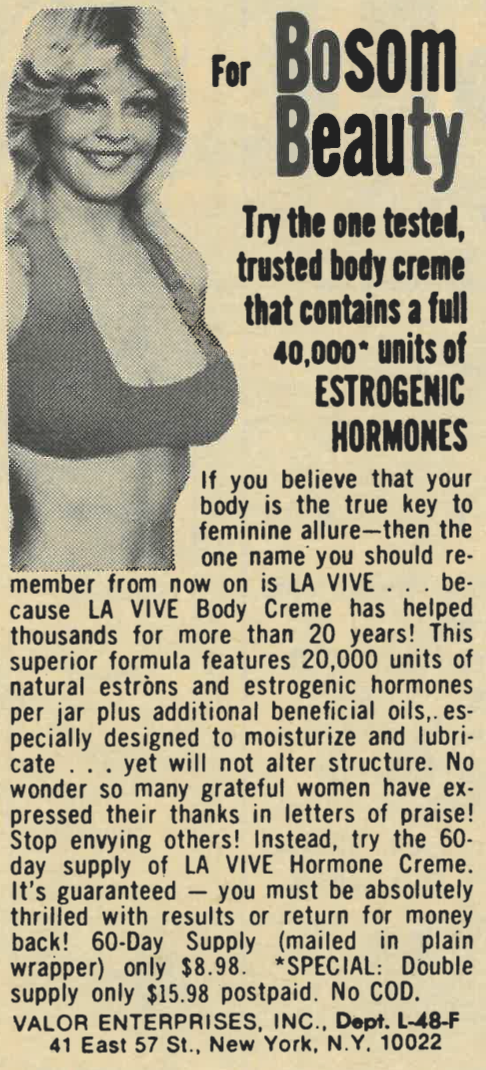 For Bosom Beauty

Try the one tested, trusted body creme that contains a full 40,000* units of ESTROGENIC HORMONES

If you believe that your body is the true key to feminine allure—then the one name you should remember from now on is LA VIVE . . . because LA VIVE Body Creme has helped thousands for more than 20 years! This superior formula features 20,000 units of natural estròns and estrogenic hormones per jar plus additional beneficial oils,. especially designed to moisturize and lubricate . . . yet will not alter structure. No wonder so many grateful women have expressed their thanks in letters of praise! Stop envying others! Instead, try the 60-day supply of LA VIVE Hormone Creme. It's guaranteed — you must be absolutely thrilled with results or return for money back! 60-Day Supply (mailed in plain wrapper) only $8.98. *SPECIAL: Double supply only $15.98 postpaid. No COD.

VALOR ENTERPRISES, INC., Dept. L-48-F
41 East 57 St., New York, N.Y. 10022